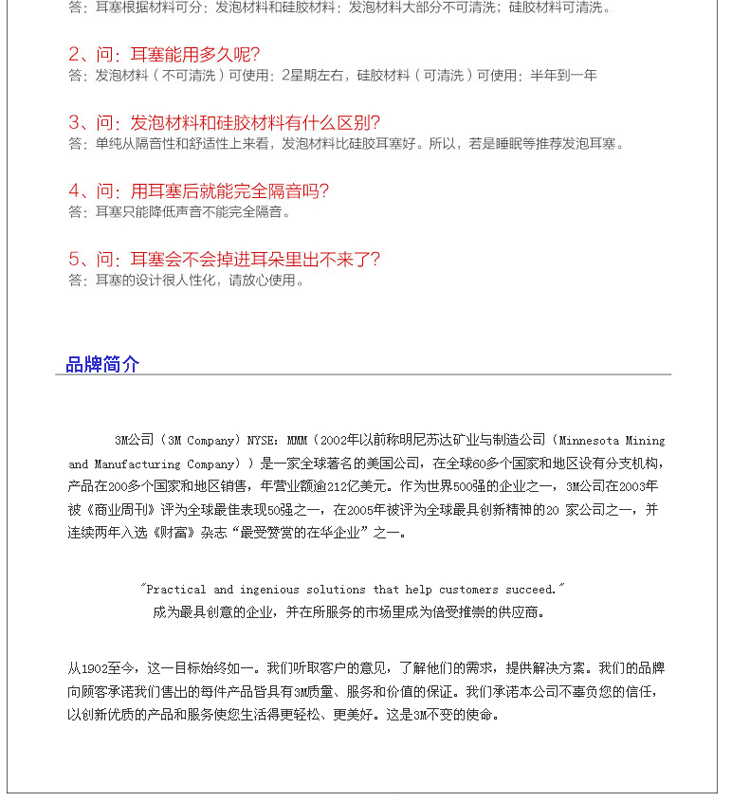 答：耳塞根据材料可分：发泡材料和硅胶材料；发泡材料大部分不可清洗；硅胶材料可清洗。

2、问：耳塞能用多久呢?
答：发泡材料（不可清洗）可使用：2星期左右，硅胶材料（可清洗）可使用：半年到一年

3、问：发泡材料和硅胶材料有什么区别?
答：单纯从隔音性和舒适性上来看，发泡材料比硅胶耳塞好。所以，若是睡眠等推荐发泡耳塞。

4、问：用耳塞后就能完全隔音吗?
答：耳塞只能降低声音不能完全隔音。

5、问：耳塞会不会掉进耳朵里出不来了?
答：耳塞的设计很人性化，请放心使用。

品牌简介

3M公司（3M Company）NYSE：MMM（2002年以前称明尼苏达矿业与制造公司（Minnesota Mining and Manufacturing Company））是一家全球著名的美国公司，在全球60多个国家和地区设有分支机构，产品在200多个国家和地区销售，年营业额逾212亿美元。作为世界500强的企业之一，3M公司在2003年被《商业周刊》评为全球最佳表现50强之一，在2005年被评为全球最具创新精神的20 家公司之一，并连续两年入选《财富》杂志“最受赞赏的在华企业”之一。

"Practical and ingenious solutions that help customers succeed."
成为最具创意的企业，并在所服务的市场里成为倍受推崇的供应商。

从1902至今，这一目标始终如一。我们听取客户的意见，了解他们的需求，提供解决方案。我们的品牌向顾客承诺我们售出的每件产品皆具有3M质量、服务和价值的保证。我们承诺本公司不辜负您的信任，以创新优质的产品和服务使您生活得更轻松、更美好。这是3M不变的使命。